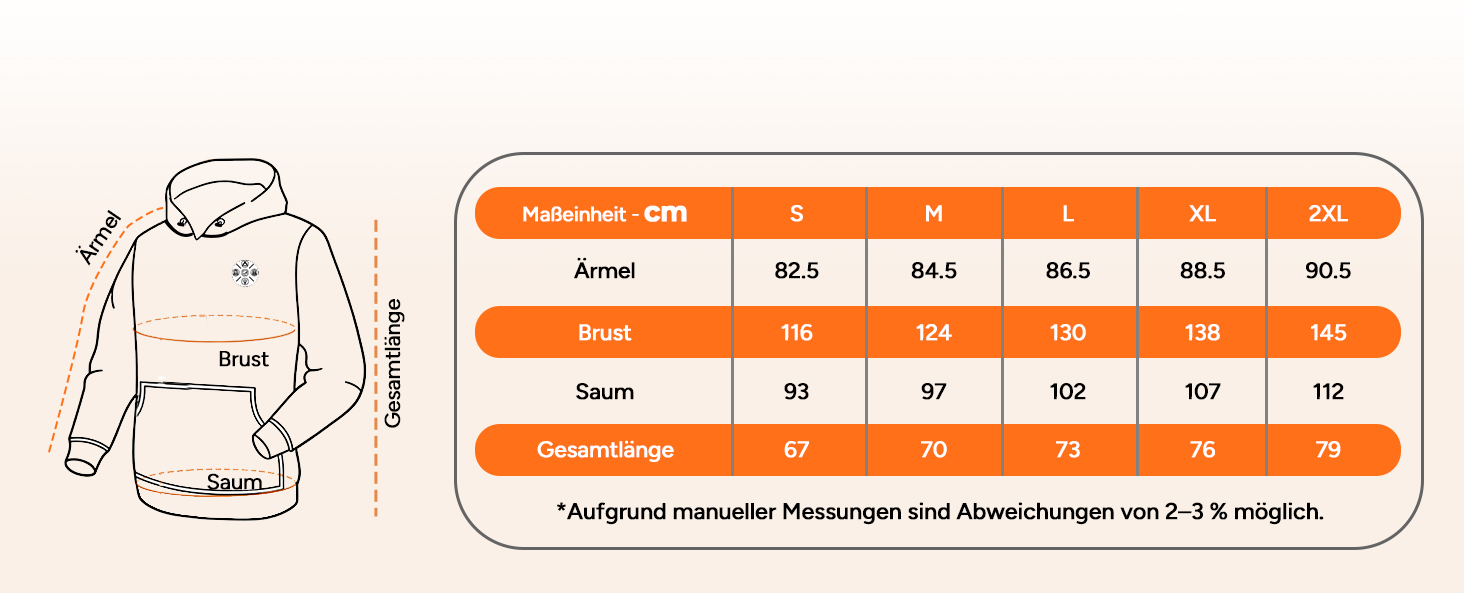 Ärmel

Brust

Saum

Gesamtlänge

| Maßeinheit - cm | S | M | L | XL | 2XL |
|---|---|---|---|---|---|
| Ärmel | 82.5 | 84.5 | 86.5 | 88.5 | 90.5 |
| Brust | 116 | 124 | 130 | 138 | 145 |
| Saum | 93 | 97 | 102 | 107 | 112 |
| Gesamtlänge | 67 | 70 | 73 | 76 | 79 |

*Aufgrund manueller Messungen sind Abweichungen von 2–3 % möglich.